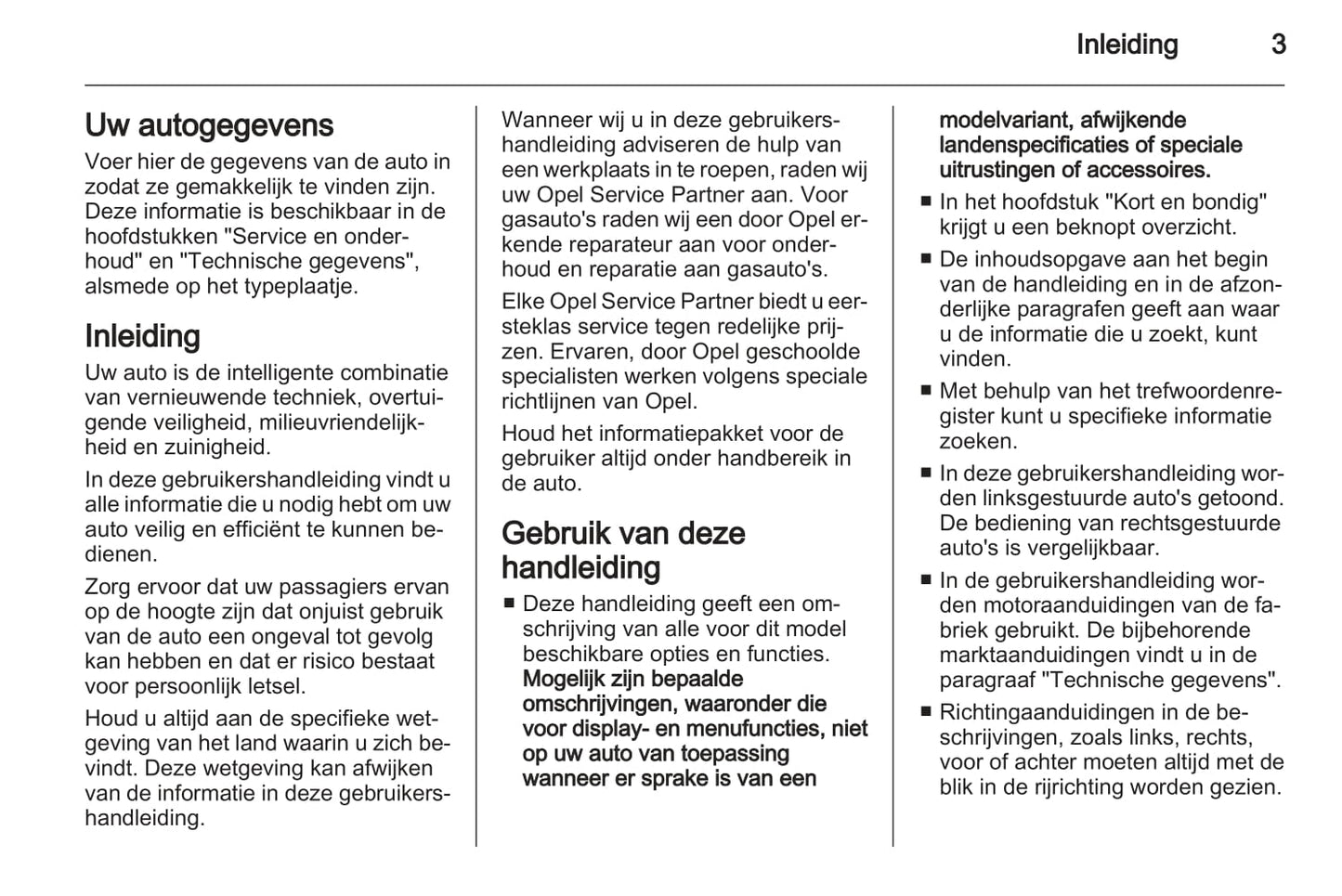 Inleiding 3

Uw autogegevens

Voer hier de gegevens van de auto in zodat ze gemakkelijk te vinden zijn. Deze informatie is beschikbaar in de hoofdstukken "Service en onderhoud" en "Technische gegevens", alsmede op het typeplaatje.

Inleiding

Uw auto is de intelligente combinatie van vernieuwende techniek, overtuigende veiligheid, milieuvriendelijkheid en zuinigheid.

In deze gebruikershandleiding vindt u alle informatie die u nodig hebt om uw auto veilig en efficiënt te kunnen bedienen.

Zorg ervoor dat uw passagiers ervan op de hoogte zijn dat onjuist gebruik van de auto een ongeval tot gevolg kan hebben en dat er risico bestaat voor persoonlijk letsel.

Houd u altijd aan de specifieke wetgeving van het land waarin u zich bevindt. Deze wetgeving kan afwijken van de informatie in deze gebruikershandleiding.

Wanneer wij u in deze gebruikershandleiding adviseren de hulp van een werkplaats in te roepen, raden wij uw Opel Service Partner aan. Voor gasauto's raden wij een door Opel erkende reparateur aan voor onderhoud en reparatie aan gasauto's.

Elke Opel Service Partner biedt u eersteklas service tegen redelijke prijzen. Ervaren, door Opel geschoolde specialisten werken volgens speciale richtlijnen van Opel.

Houd het informatiepakket voor de gebruiker altijd onder handbereik in de auto.

Gebruik van deze handleiding

■ Deze handleiding geeft een omschrijving van alle voor dit model beschikbare opties en functies. Mogelijk zijn bepaalde omschrijvingen, waaronder die voor display- en menufuncties, niet op uw auto van toepassing wanneer er sprake is van een modelvariant, afwijkende landenspecificaties of speciale uitrustingen of accessoires.

■ In het hoofdstuk "Kort en bondig" krijgt u een beknopt overzicht.

■ De inhoudsopgave aan het begin van de handleiding en in de afzonderlijke paragrafen geeft aan waar u de informatie die u zoekt, kunt vinden.

■ Met behulp van het trefwoordenregister kunt u specifieke informatie zoeken.

■ In deze gebruikershandleiding worden linksgestuurde auto's getoond. De bediening van rechtsgestuurde auto's is vergelijkbaar.

■ In de gebruikershandleiding worden motoraanduidingen van de fabriek gebruikt. De bijbehorende marktaanduidingen vindt u in de paragraaf "Technische gegevens".

■ Richtingaanduidingen in de beschrijvingen, zoals links, rechts, voor of achter moeten altijd met de blik in de rijrichting worden gezien.